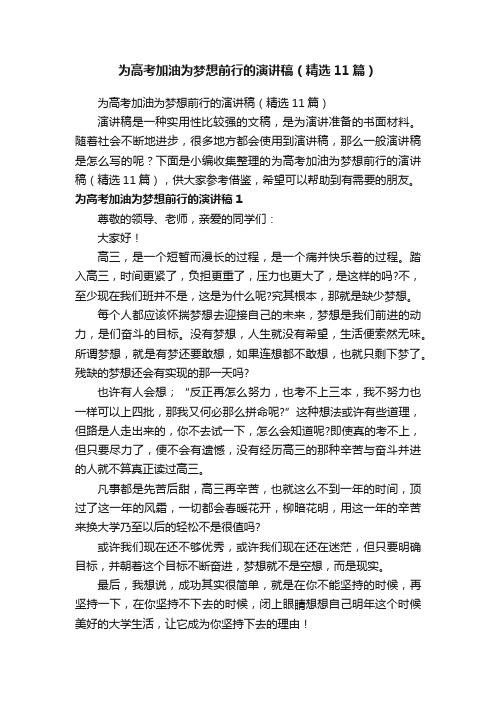 为高考加油为梦想前行的演讲稿（精选11篇）

为高考加油为梦想前行的演讲稿（精选11篇）

演讲稿是一种实用性比较强的文稿，是为演讲准备的书面材料。随着社会不断地进步，很多地方都会使用到演讲稿，那么一般演讲稿是怎么写的呢？下面是小编收集整理的为高考加油为梦想前行的演讲稿（精选11篇），供大家参考借鉴，希望可以帮助到有需要的朋友。

为高考加油为梦想前行的演讲稿1

尊敬的领导、老师，亲爱的同学们：

大家好！

高三，是一个短暂而漫长的过程，是一个痛并快乐着的过程。踏入高三，时间更紧了，负担更重了，压力也更大了，是这样的吗?不，至少现在我们班并不是，这是为什么呢?究其根本，那就是缺少梦想。

每个人都应该怀揣梦想去迎接自己的未来，梦想是我们前进的动力，是们奋斗的目标。没有梦想，人生就没有希望，生活便索然无味。所谓梦想，就是有梦还要敢想，如果连想都不敢想，也就只剩下梦了。残缺的梦想还会有实现的那一天吗?

也许有人会想；“反正再怎么努力，也考不上三本，我不努力也一样可以上四批，那我又何必那么拼命呢?”这种想法或许有些道理，但路是人走出来的，你不去试一下，怎么会知道呢?即使真的考不上，但只要尽力了，便不会有遗憾，没有经历高三的那种辛苦与奋斗并进的人就不算真正读过高三。

凡事都是先苦后甜，高三再辛苦，也就这么不到一年的时间，顶过了这一年的风霜，一切都会春暖花开，柳暗花明，用这一年的辛苦来换大学乃至以后的轻松不是很值吗?

或许我们现在还不够优秀，或许我们现在还在迷茫，但只要明确目标，并朝着这个目标不断奋进，梦想就不是空想，而是现实。

最后，我想说，成功其实很简单，就是在你不能坚持的时候，再坚持一下，在你坚持不下去的时候，闭上眼睛想想自己明年这个时候美好的大学生活，让它成为你坚持下去的理由！